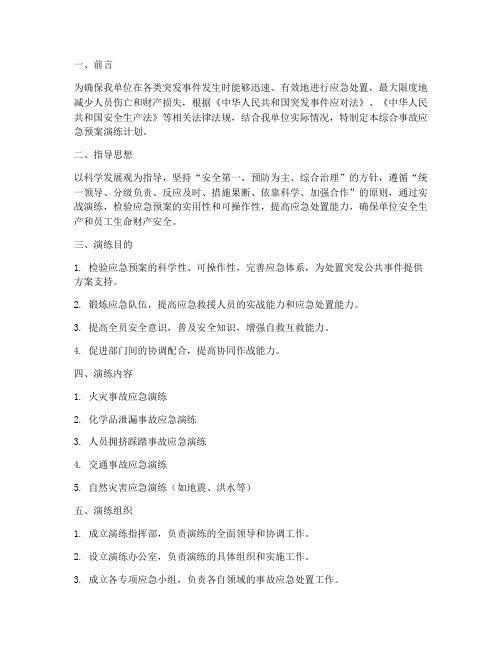 一、前言

为确保我单位在各类突发事件发生时能够迅速、有效地进行应急处置，最大限度地减少人员伤亡和财产损失，根据《中华人民共和国突发事件应对法》、《中华人民共和国安全生产法》等相关法律法规，结合我单位实际情况，特制定本综合事故应急预案演练计划。

二、指导思想

以科学发展观为指导，坚持“安全第一、预防为主、综合治理”的方针，遵循“统一领导、分级负责、反应及时、措施果断、依靠科学、加强合作”的原则，通过实战演练，检验应急预案的实用性和可操作性，提高应急处置能力，确保单位安全生产和员工生命财产安全。

三、演练目的

1. 检验应急预案的科学性、可操作性，完善应急体系，为处置突发公共事件提供方案支持。

2. 锻炼应急队伍，提高应急救援人员的实战能力和应急处置能力。

3. 提高全员安全意识，普及安全知识，增强自救互救能力。

4. 促进部门间的协调配合，提高协同作战能力。

四、演练内容

1. 火灾事故应急演练

2. 化学品泄漏事故应急演练

3. 人员拥挤踩踏事故应急演练

4. 交通事故应急演练

5. 自然灾害应急演练（如地震、洪水等）

五、演练组织

1. 成立演练指挥部，负责演练的全面领导和协调工作。

2. 设立演练办公室，负责演练的具体组织和实施工作。

3. 成立各专项应急小组，负责各自领域的事故应急处置工作。